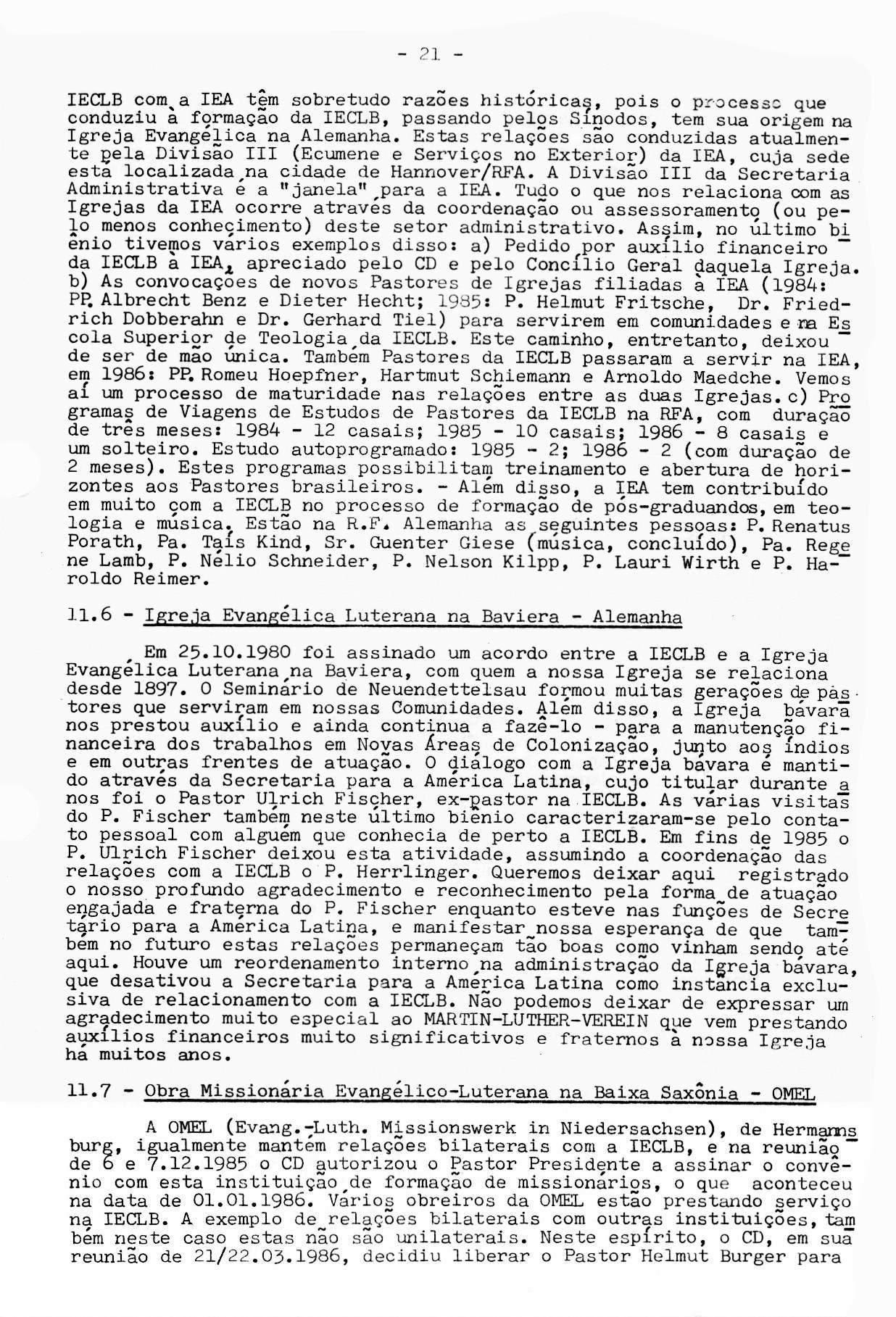 - 21 -

IECLB com a IEA têm sobretudo razões históricas, pois o processo que conduziu à formação da IECLB, passando pelos Sínodos, tem sua origem na Igreja Evangélica na Alemanha. Estas relações são conduzidas atualmente pela Divisão III (Ecumene e Serviços no Exterior) da IEA, cuja sede está localizada na cidade de Hannover/RFA. A Divisão III da Secretaria Administrativa é a "janela" para a IEA. Tudo o que nos relaciona com as Igrejas da IEA ocorre através da coordenação ou assessoramento (ou pelo menos conhecimento) deste setor administrativo. Assim, no último biênio tivemos vários exemplos disso: a) Pedido por auxílio financeiro da IECLB à IEA, apreciado pelo CD e pelo Concílio Geral daquela Igreja. b) As convocações de novos Pastores de Igrejas filiadas à IEA (1984: PP. Albrecht Benz e Dieter Hecht; 1985: P. Helmut Fritsche, Dr. Friedrich Dobberahn e Dr. Gerhard Tiel) para servirem em comunidades e na Escola Superior de Teologia da IECLB. Este caminho, entretanto, deixou de ser de mão única. Também Pastores da IECLB passaram a servir na IEA, em 1986: PP. Romeu Hoepfner, Hartmut Schiemann e Arnoldo Maedche. Vemos aí um processo de maturidade nas relações entre as duas Igrejas. c) Programas de Viagens de Estudos de Pastores da IECLB na RFA, com duração de três meses: 1984 - 12 casais; 1985 - 10 casais; 1986 - 8 casais e um solteiro. Estudo autoprogramado: 1985 - 2; 1986 - 2 (com duração de 2 meses). Estes programas possibilitam treinamento e abertura de horizontes aos Pastores brasileiros. - Além disso, a IEA tem contribuído em muito com a IECLB no processo de formação de pós-graduandos, em teologia e música. Estão na R.F. Alemanha as seguintes pessoas: P. Renatus Porath, Pa. Taís Kind, Sr. Guenter Giese (música, concluído), Pa. Regene Lamb, P. Nélio Schneider, P. Nelson Kilpp, P. Lauri Wirth e P. Haroldo Reimer.

11.6 - Igreja Evangélica Luterana na Baviera - Alemanha

Em 25.10.1980 foi assinado um acordo entre a IECLB e a Igreja Evangélica Luterana na Baviera, com quem a nossa Igreja se relaciona desde 1897. O Seminário de Neuendettelsau formou muitas gerações de pastores que serviram em nossas Comunidades. Além disso, a Igreja bávara nos prestou auxílio e ainda continua a fazê-lo - para a manutenção financeira dos trabalhos em Novas Áreas de Colonização, junto aos índios e em outras frentes de atuação. O diálogo com a Igreja bávara é mantido através da Secretaria para a América Latina, cujo titular durante anos foi o Pastor Ulrich Fischer, ex-pastor na IECLB. As várias visitas do P. Fischer também neste último biênio caracterizaram-se pelo contato pessoal com alguém que conhecia de perto a IECLB. Em fins de 1985 o P. Ulrich Fischer deixou esta atividade, assumindo a coordenação das relações com a IECLB o P. Herrlinger. Queremos deixar aqui registrado o nosso profundo agradecimento e reconhecimento pela forma de atuação engajada e fraterna do P. Fischer enquanto esteve nas funções de Secretário para a América Latina, e manifestar nossa esperança de que também no futuro estas relações permaneçam tão boas como vinham sendo até aqui. Houve um reordenamento interno na administração da Igreja bávara, que desativou a Secretaria para a América Latina como instância exclusiva de relacionamento com a IECLB. Não podemos deixar de expressar um agradecimento muito especial ao MARTIN-LUTHER-VEREIN que vem prestando auxílios financeiros muito significativos e fraternos à nossa Igreja há muitos anos.

11.7 - Obra Missionária Evangélico-Luterana na Baixa Saxônia - OMEL

A OMEL (Evang.-Luth. Missionswerk in Niedersachsen), de Hermannsburg, igualmente mantém relações bilaterais com a IECLB, e na reunião de 6 e 7.12.1985 o CD autorizou o Pastor Presidente a assinar o convênio com esta instituição de formação de missionários, o que aconteceu na data de 01.01.1986. Vários obreiros da OMEL estão prestando serviço na IECLB. A exemplo de relações bilaterais com outras instituições, também neste caso estas não são unilaterais. Neste espírito, o CD, em sua reunião de 21/22.03.1986, decidiu liberar o Pastor Helmut Burger para